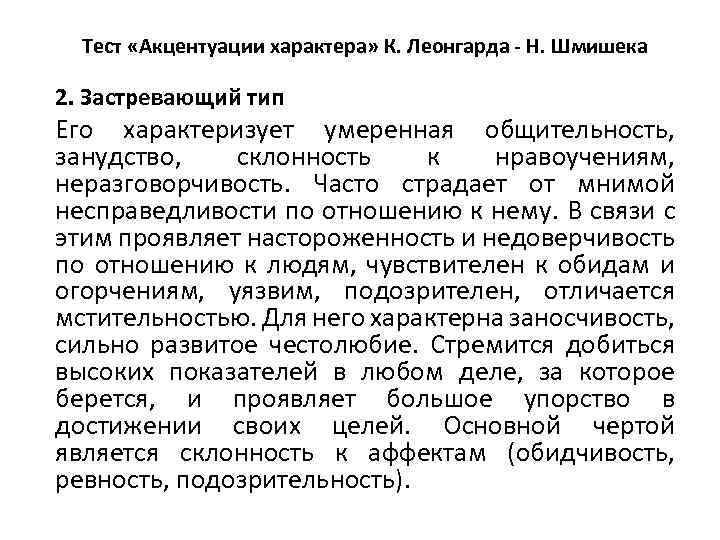 Тест «Акцентуации характера» К. Леонгарда - Н. Шмишека

2. Застревающий тип

Его характеризует умеренная общительность, занудство, склонность к нравоучениям, неразговорчивость. Часто страдает от мнимой несправедливости по отношению к нему. В связи с этим проявляет настороженность и недоверчивость по отношению к людям, чувствителен к обидам и огорчениям, уязвим, подозрителен, отличается мстительностью. Для него характерна заносчивость, сильно развитое честолюбие. Стремится добиться высоких показателей в любом деле, за которое берется, и проявляет большое упорство в достижении своих целей. Основной чертой является склонность к аффектам (обидчивость, ревность, подозрительность).